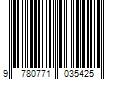 9 780771 035425